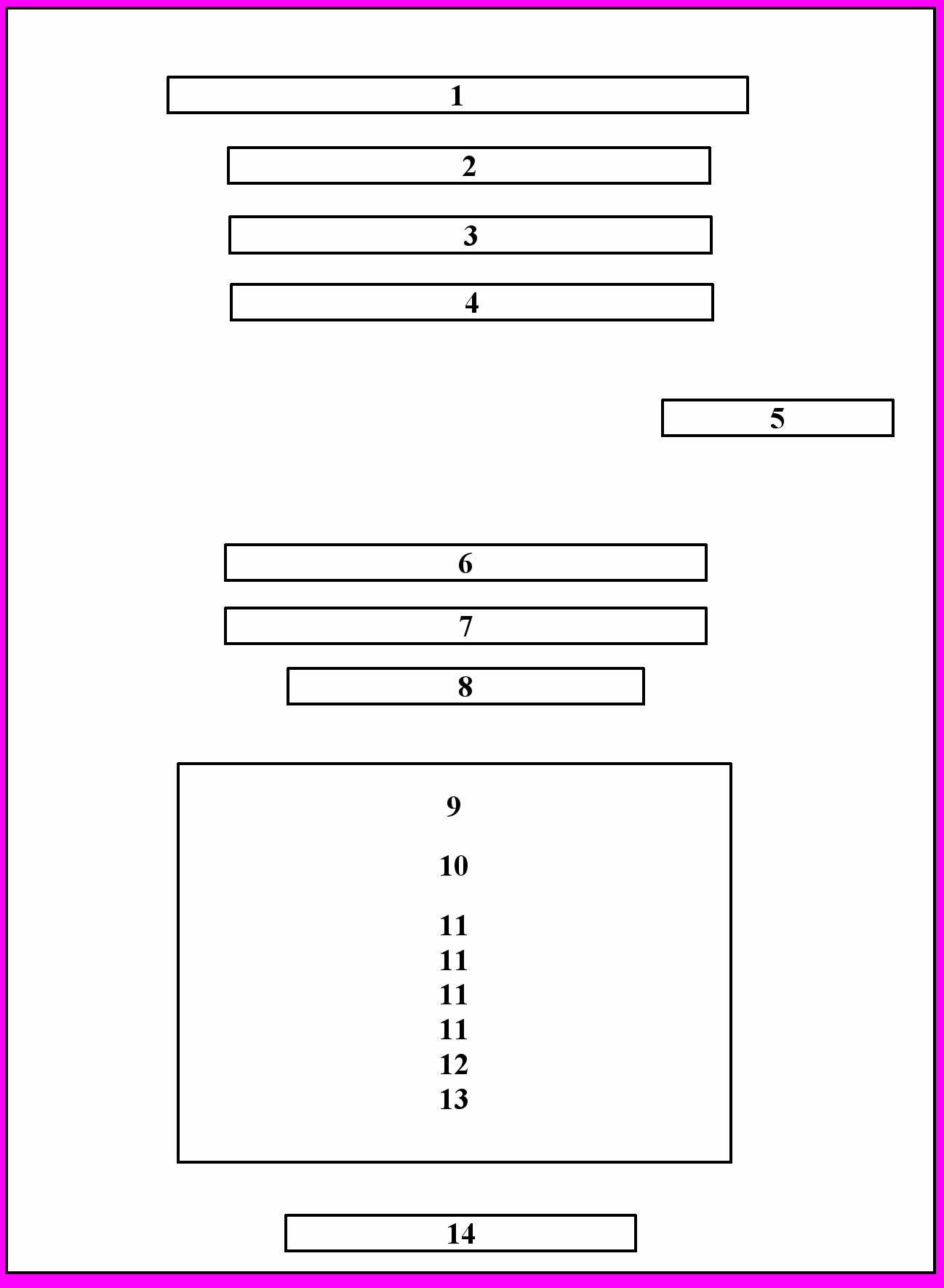 1

2

3

4

5

6

7

8

9

10

11
11
11
11
12
13

14